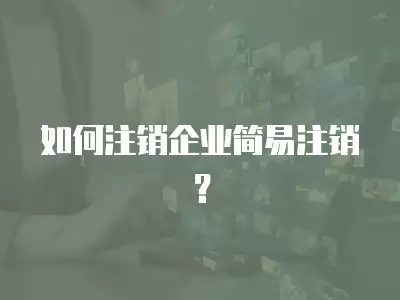 如何注销企业简易注销？